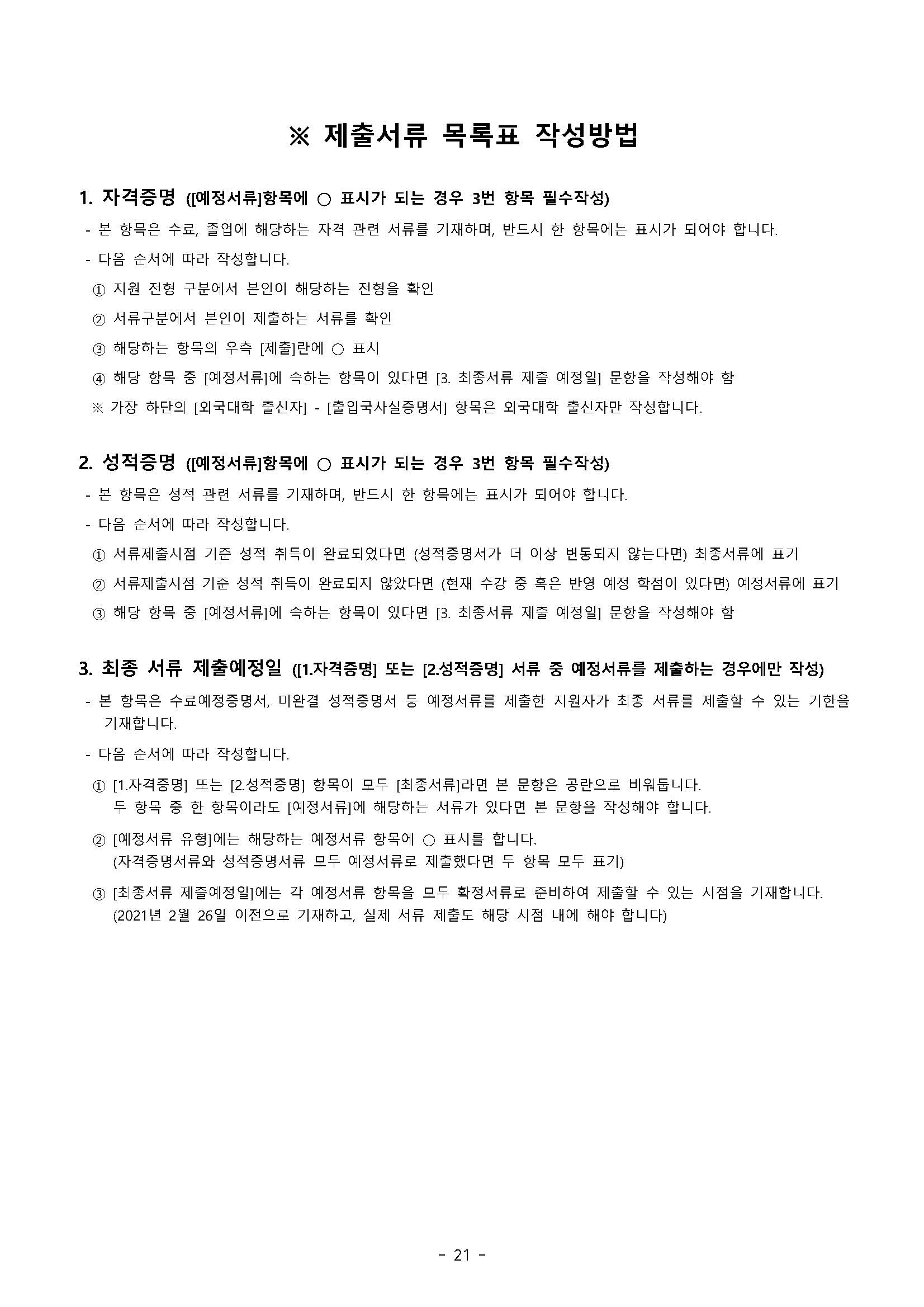 ※ 제출서류 목록표 작성방법

1. 자격증명 ([예정서류]항목에 ○ 표시가 되는 경우 3번 항목 필수작성)

- 본 항목은 수료, 졸업에 해당하는 자격 관련 서류를 기재하며, 반드시 한 항목에는 표시가 되어야 합니다.

- 다음 순서에 따라 작성합니다.

① 지원 전형 구분에서 본인이 해당하는 전형을 확인

② 서류구분에서 본인이 제출하는 서류를 확인

③ 해당하는 항목의 우측 [제출]란에 ○ 표시

④ 해당 항목 중 [예정서류]에 속하는 항목이 있다면 [3. 최종서류 제출 예정일] 문항을 작성해야 함

※ 가장 하단의 [외국대학 출신자] - [출입국사실증명서] 항목은 외국대학 출신자만 작성합니다.

2. 성적증명 ([예정서류]항목에 ○ 표시가 되는 경우 3번 항목 필수작성)

- 본 항목은 성적 관련 서류를 기재하며, 반드시 한 항목에는 표시가 되어야 합니다.

- 다음 순서에 따라 작성합니다.

① 서류제출시점 기준 성적 취득이 완료되었다면 (성적증명서가 더 이상 변동되지 않는다면) 최종서류에 표기

② 서류제출시점 기준 성적 취득이 완료되지 않았다면 (현재 수강 중 혹은 반영 예정 학점이 있다면) 예정서류에 표기

③ 해당 항목 중 [예정서류]에 속하는 항목이 있다면 [3. 최종서류 제출 예정일] 문항을 작성해야 함

3. 최종 서류 제출예정일 ([1.자격증명] 또는 [2.성적증명] 서류 중 예정서류를 제출하는 경우에만 작성)

- 본 항목은 수료예정증명서, 미완결 성적증명서 등 예정서류를 제출한 지원자가 최종 서류를 제출할 수 있는 기한을 기재합니다.

- 다음 순서에 따라 작성합니다.

① [1.자격증명] 또는 [2.성적증명] 항목이 모두 [최종서류]라면 본 문항은 공란으로 비워둡니다.
두 항목 중 한 항목이라도 [예정서류]에 해당하는 서류가 있다면 본 문항을 작성해야 합니다.

② [예정서류 유형]에는 해당하는 예정서류 항목에 ○ 표시를 합니다.
(자격증명서류와 성적증명서류 모두 예정서류로 제출했다면 두 항목 모두 표기)

③ [최종서류 제출예정일]에는 각 예정서류 항목을 모두 확정서류로 준비하여 제출할 수 있는 시점을 기재합니다.
(2021년 2월 26일 이전으로 기재하고, 실제 서류 제출도 해당 시점 내에 해야 합니다)

- 21 -